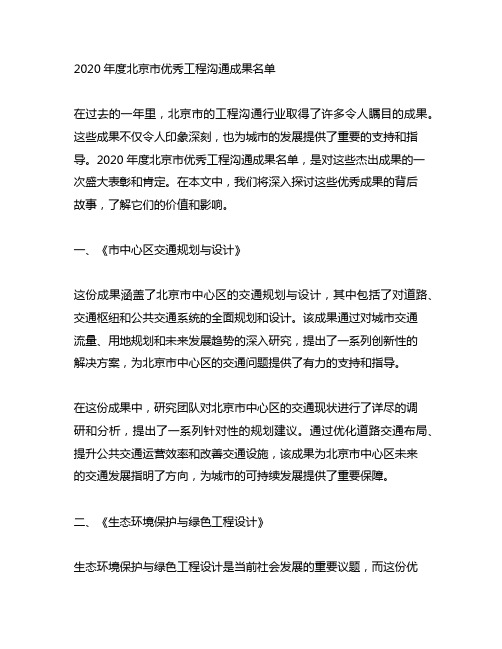 2020 年度北京市优秀工程沟通成果名单

在过去的一年里，北京市的工程沟通行业取得了许多令人瞩目的成果。这些成果不仅令人印象深刻，也为城市的发展提供了重要的支持和指导。2020 年度北京市优秀工程沟通成果名单，是对这些杰出成果的一次盛大表彰和肯定。在本文中，我们将深入探讨这些优秀成果的背后故事，了解它们的价值和影响。

一、《市中心区交通规划与设计》

这份成果涵盖了北京市中心区的交通规划与设计，其中包括了对道路、交通枢纽和公共交通系统的全面规划和设计。该成果通过对城市交通流量、用地规划和未来发展趋势的深入研究，提出了一系列创新性的解决方案，为北京市中心区的交通问题提供了有力的支持和指导。

在这份成果中，研究团队对北京市中心区的交通现状进行了详尽的调研和分析，提出了一系列针对性的规划建议。通过优化道路交通布局、提升公共交通运营效率和改善交通设施，该成果为北京市中心区未来的交通发展指明了方向，为城市的可持续发展提供了重要保障。

二、《生态环境保护与绿色工程设计》

生态环境保护与绿色工程设计是当前社会发展的重要议题，而这份优